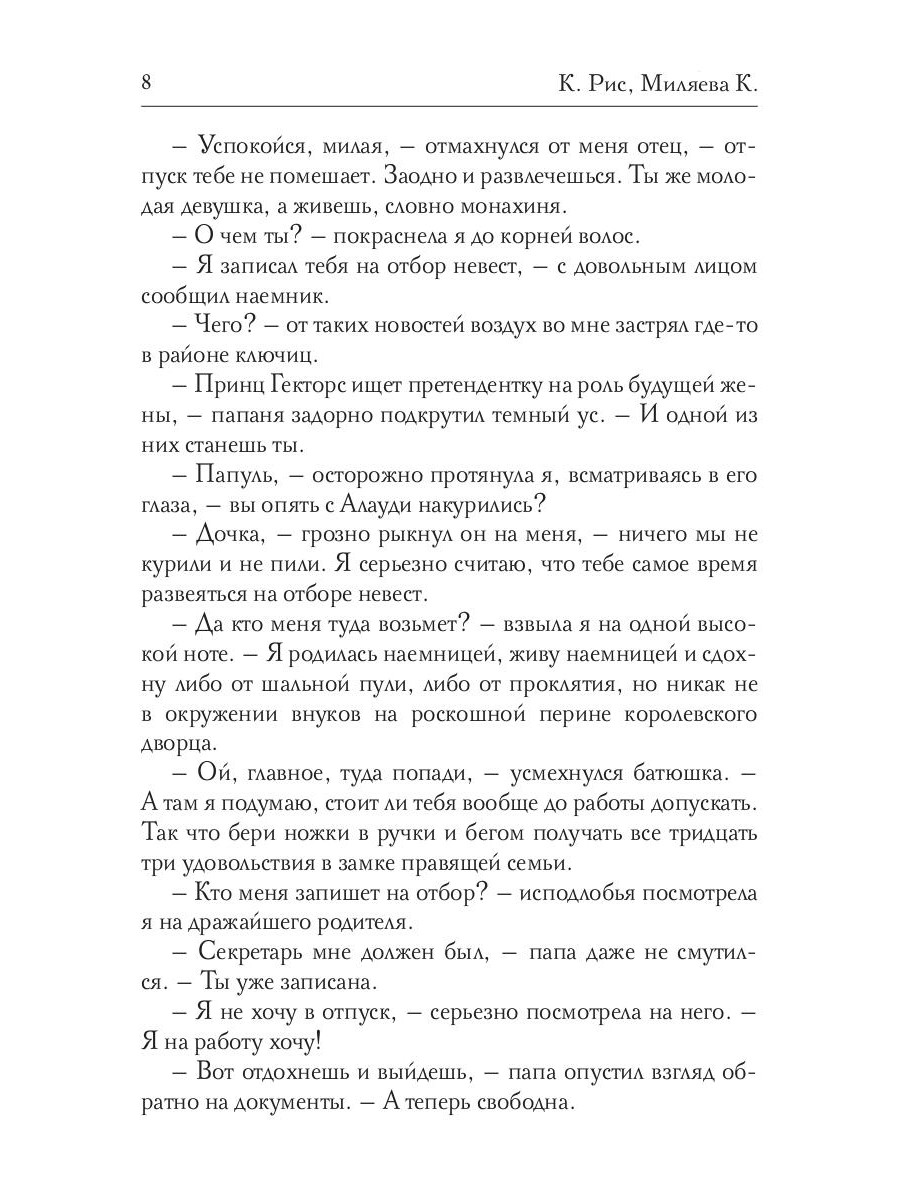 8 К. Рис, Миляева К.

– Успокойся, милая, – отмахнулся от меня отец, – отпуск тебе не помешает. Заодно и развлечешься. Ты же молодая девушка, а живешь, словно монахиня.

– О чем ты? – покраснела я до корней волос.

– Я записал тебя на отбор невест, – с довольным лицом сообщил наемник.

– Чего? – от таких новостей воздух во мне застрял где-то в районе ключиц.

– Принц Гекторс ищет претендентку на роль будущей жены, – папаня задорно подкрутил темный ус. – И одной из них станешь ты.

– Папуль, – осторожно протянула я, всматриваясь в его глаза, – вы опять с Алауди накурились?

– Дочка, – грозно рыкнул он на меня, – ничего мы не курили и не пили. Я серьезно считаю, что тебе самое время развеяться на отборе невест.

– Да кто меня туда возьмет? – взвыла я на одной высокой ноте. – Я родилась наемницей, живу наемницей и сдохну либо от шальной пули, либо от проклятия, но никак не в окружении внуков на роскошной перине королевского дворца.

– Ой, главное, туда попади, – усмехнулся батюшка. – А там я подумаю, стоит ли тебя вообще до работы допускать. Так что бери ножки в ручки и бегом получать все тридцать три удовольствия в замке правящей семьи.

– Кто меня запишет на отбор? – исподлобья посмотрела я на дражайшего родителя.

– Секретарь мне должен был, – папа даже не смутился. – Ты уже записана.

– Я не хочу в отпуск, – серьезно посмотрела на него. – Я на работу хочу!

– Вот отдохнешь и выйдешь, – папа опустил взгляд обратно на документы. – А теперь свободна.